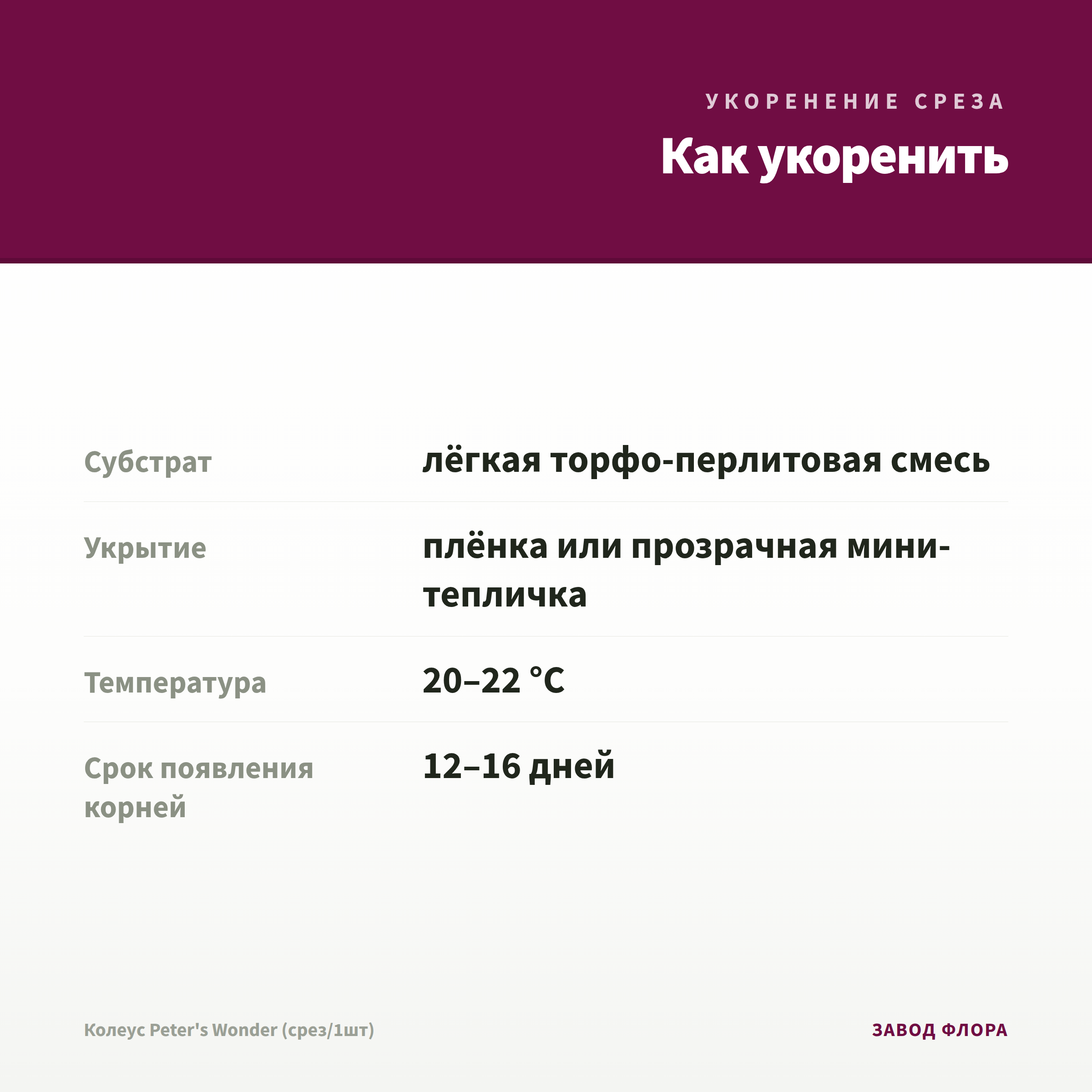 УКОРЕНЕНИЕ СРЕЗА

Как укоренить

Субстрат
лёгкая торфо-перлитовая смесь

Укрытие
плёнка или прозрачная мини-тепличка

Температура
20–22 °C

Срок появления корней
12–16 дней

Колеус Peter's Wonder (срез/1шт)

ЗАВОД ФЛОРА